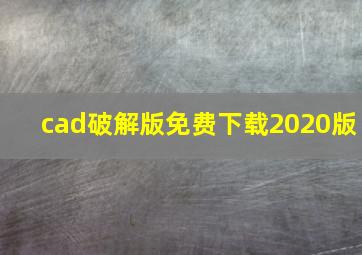 cad破解版免费下载2020版